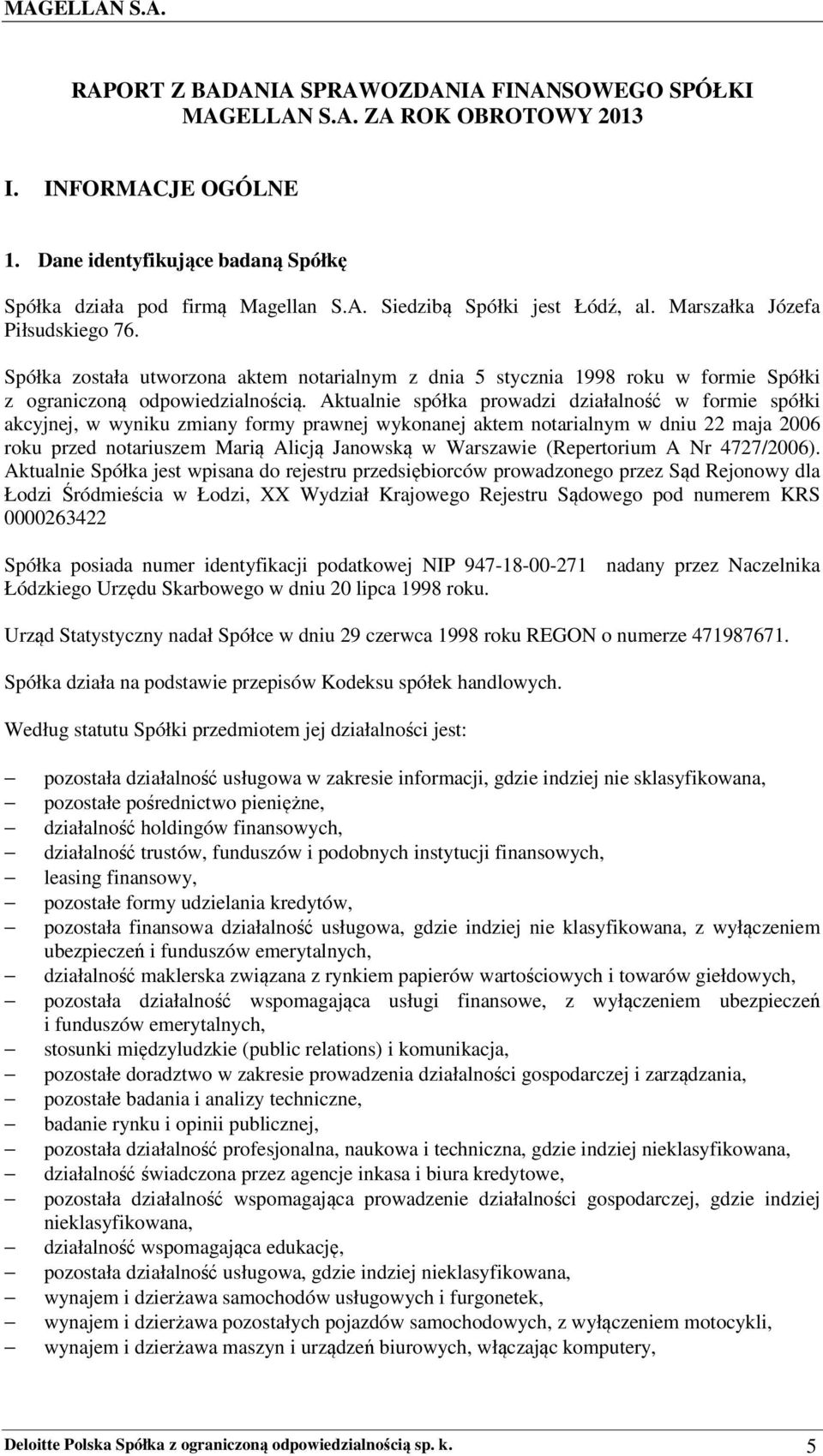 MAGELLAN S.A.

RAPORT Z BADANIA SPRAWOZDANIA FINANSOWEGO SPÓŁKI MAGELLAN S.A. ZA ROK OBROTOWY 2013

I. INFORMACJE OGÓLNE

1. Dane identyfikujące badaną Spółkę

Spółka działa pod firmą Magellan S.A. Siedzibą Spółki jest Łódź, al. Marszałka Józefa Piłsudskiego 76.

Spółka została utworzona aktem notarialnym z dnia 5 stycznia 1998 roku w formie Spółki z ograniczoną odpowiedzialnością. Aktualnie spółka prowadzi działalność w formie spółki akcyjnej, w wyniku zmiany formy prawnej wykonanej aktem notarialnym w dniu 22 maja 2006 roku przed notariuszem Marią Alicją Janowską w Warszawie (Repertorium A Nr 4727/2006). Aktualnie Spółka jest wpisana do rejestru przedsiębiorców prowadzonego przez Sąd Rejonowy dla Łodzi Śródmieścia w Łodzi, XX Wydział Krajowego Rejestru Sądowego pod numerem KRS 0000263422

Spółka posiada numer identyfikacji podatkowej NIP 947-18-00-271 nadany przez Naczelnika Łódzkiego Urzędu Skarbowego w dniu 20 lipca 1998 roku.

Urząd Statystyczny nadał Spółce w dniu 29 czerwca 1998 roku REGON o numerze 471987671.

Spółka działa na podstawie przepisów Kodeksu spółek handlowych.

Według statutu Spółki przedmiotem jej działalności jest:

– pozostała działalność usługowa w zakresie informacji, gdzie indziej nie sklasyfikowana,
– pozostałe pośrednictwo pieniężne,
– działalność holdingów finansowych,
– działalność trustów, funduszów i podobnych instytucji finansowych,
– leasing finansowy,
– pozostałe formy udzielania kredytów,
– pozostała finansowa działalność usługowa, gdzie indziej nie klasyfikowana, z wyłączeniem ubezpieczeń i funduszów emerytalnych,
– działalność maklerska związana z rynkiem papierów wartościowych i towarów giełdowych,
– pozostała działalność wspomagająca usługi finansowe, z wyłączeniem ubezpieczeń i funduszów emerytalnych,
– stosunki międzyludzkie (public relations) i komunikacja,
– pozostałe doradztwo w zakresie prowadzenia działalności gospodarczej i zarządzania,
– pozostałe badania i analizy techniczne,
– badanie rynku i opinii publicznej,
– pozostała działalność profesjonalna, naukowa i techniczna, gdzie indziej nieklasyfikowana,
– działalność świadczona przez agencje inkasa i biura kredytowe,
– pozostała działalność wspomagająca prowadzenie działalności gospodarczej, gdzie indziej nieklasyfikowana,
– działalność wspomagająca edukację,
– pozostała działalność usługowa, gdzie indziej nieklasyfikowana,
– wynajem i dzierżawa samochodów usługowych i furgonetek,
– wynajem i dzierżawa pozostałych pojazdów samochodowych, z wyłączeniem motocykli,
– wynajem i dzierżawa maszyn i urządzeń biurowych, włączając komputery,

Deloitte Polska Spółka z ograniczoną odpowiedzialnością sp. k. 5